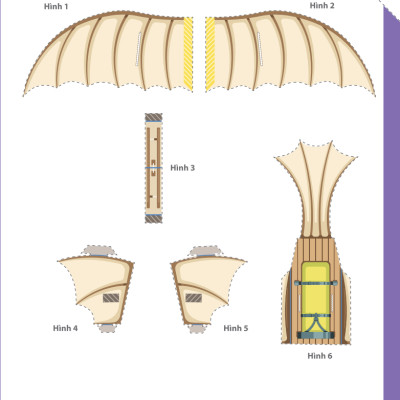 Hình 1

Hình 2

Hình 3

Hình 4

Hình 5

Hình 6